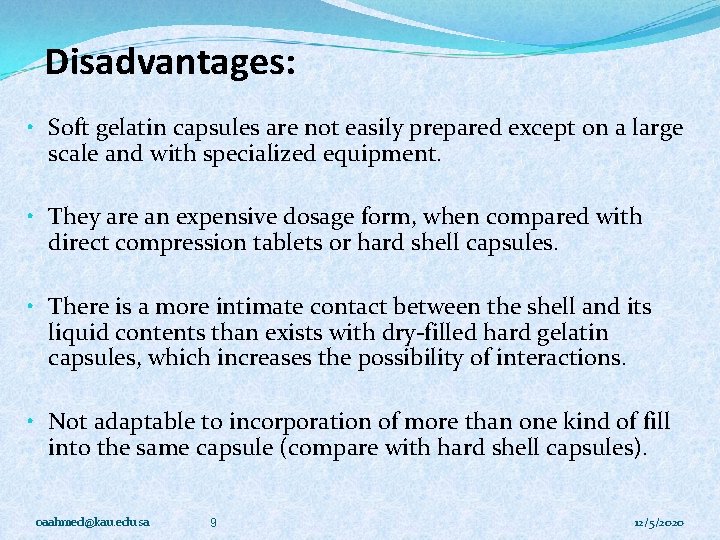 Disadvantages:

• Soft gelatin capsules are not easily prepared except on a large scale and with specialized equipment.

• They are an expensive dosage form, when compared with direct compression tablets or hard shell capsules.

• There is a more intimate contact between the shell and its liquid contents than exists with dry-filled hard gelatin capsules, which increases the possibility of interactions.

• Not adaptable to incorporation of more than one kind of fill into the same capsule (compare with hard shell capsules).

oaahmed@kau.edu.sa 9 12/5/2020